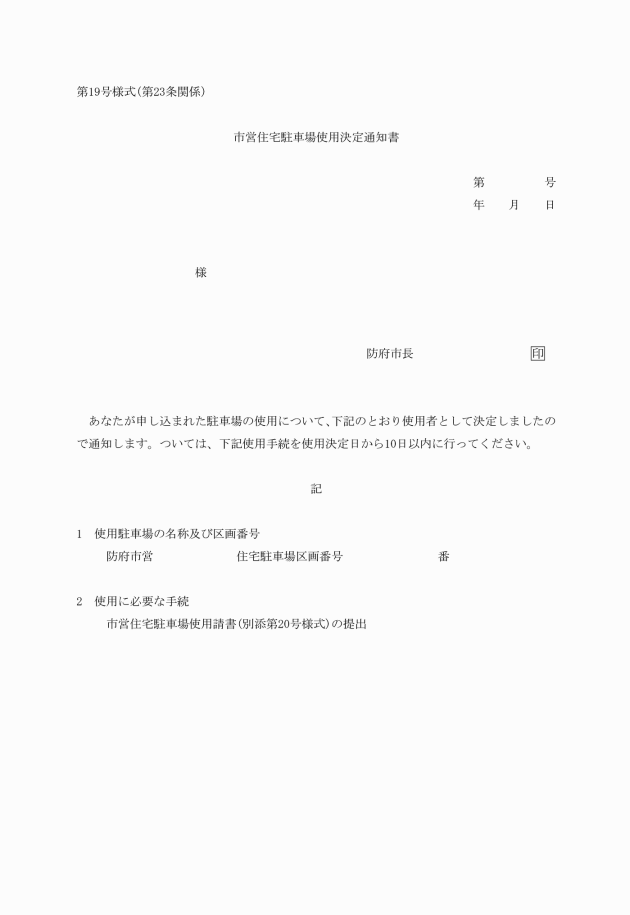 第19号様式(第23条関係)

市営住宅駐車場使用決定通知書

第　　　号
年　月　日

様

防府市長　　　　　　印

あなたが申し込まれた駐車場の使用について、下記のとおり使用者として決定しましたので通知します。ついては、下記使用手続を使用決定日から10日以内に行ってください。

記

1　使用駐車場の名称及び区画番号
防府市営　　　　住宅駐車場区画番号　　　　番

2　使用に必要な手続
市営住宅駐車場使用請書(別添第20号様式)の提出